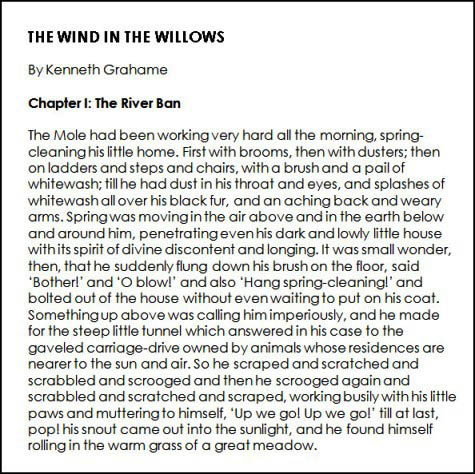 THE WIND IN THE WILLOWS

By Kenneth Grahame

Chapter I: The River Ban

The Mole had been working very hard all the morning, spring-cleaning his little home. First with brooms, then with dusters; then on ladders and steps and chairs, with a brush and a pail of whitewash; till he had dust in his throat and eyes, and splashes of whitewash all over his black fur, and an aching back and weary arms. Spring was moving in the air above and in the earth below and around him, penetrating even his dark and lowly little house with its spirit of divine discontent and longing. It was small wonder, then, that he suddenly flung down his brush on the floor, said 'Bother!' and 'O blow!' and also 'Hang spring-cleaning!' and bolted out of the house without even waiting to put on his coat. Something up above was calling him imperiously, and he made for the steep little tunnel which answered in his case to the gaveled carriage-drive owned by animals whose residences are nearer to the sun and air. So he scraped and scratched and scrabbled and scrooged and then he scrooged again and scrabbled and scratched and scraped, working busily with his little paws and muttering to himself, 'Up we go! Up we go!' till at last, pop! his snout came out into the sunlight, and he found himself rolling in the warm grass of a great meadow.